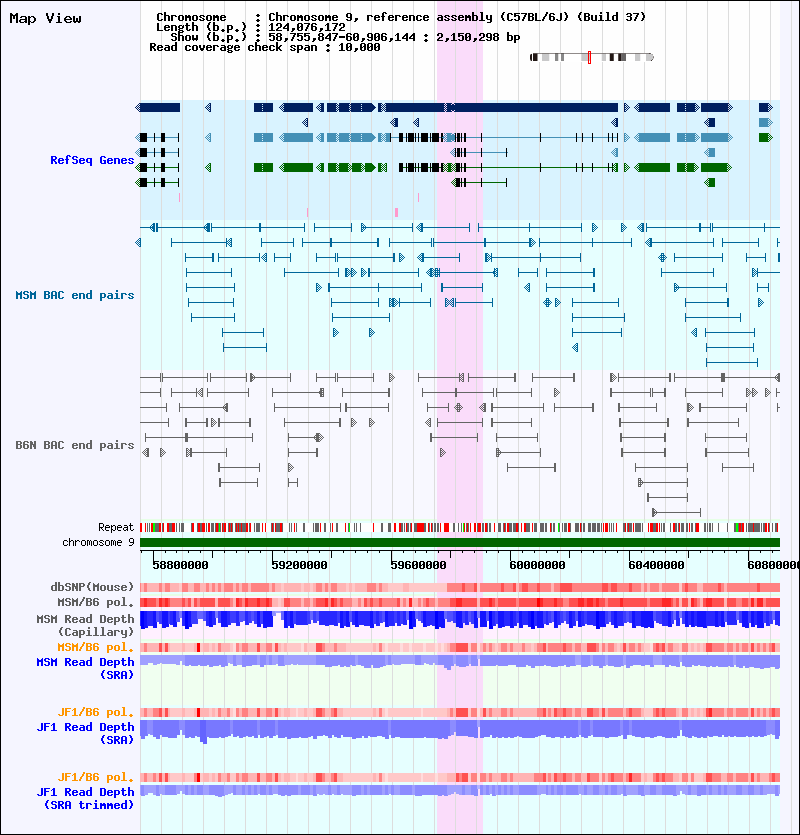 Map View

Chromosome : Chromosome 9, reference assembly (C57BL/6J) (Build 37)
Length (b.p.) : 124,076,172
Show (b.p.) : 58,755,847-60,906,144 : 2,150,298 bp
Read coverage check span : 10,000

RefSeq Genes

MSM BAC end pairs

B6N BAC end pairs

Repeat
chromosome 9

58800000 59200000 59600000 60000000 60400000 60800000

dbSNP(Mouse)
MSM/B6 pol.
MSM Read Depth (Capillary)
MSM/B6 pol.
MSM Read Depth (SRA)

JF1/B6 pol.
JF1 Read Depth (SRA)

JF1/B6 pol.
JF1 Read Depth (SRA trimmed)